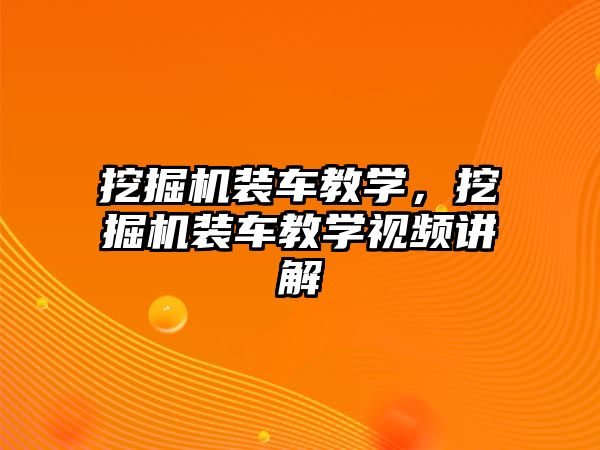 挖掘机装车教学，挖掘机装车教学视频讲解